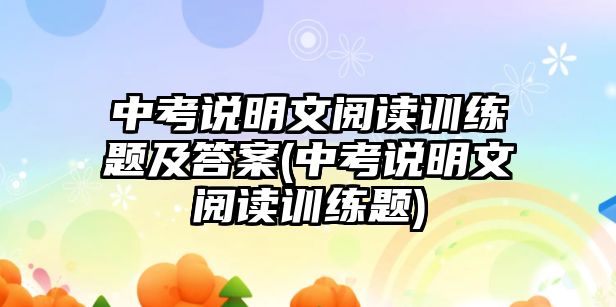 中考说明文阅读训练题及答案(中考说明文阅读训练题)